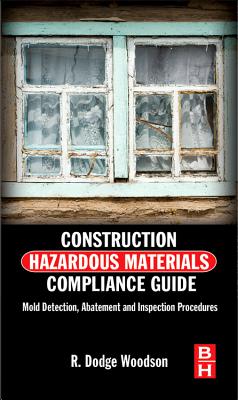 CONSTRUCTION
HAZARDOUS MATERIALS
COMPLIANCE GUIDE

Mold Detection, Abatement and Inspection Procedures

R. Dodge Woodson

B
H